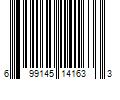 6 99145 14163 3